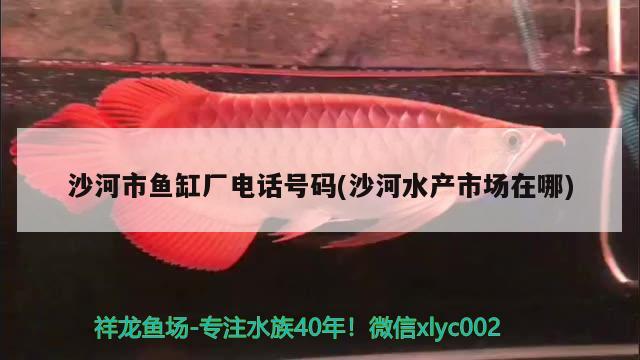 沙河市鱼缸厂电话号码(沙河水产市场在哪)

祥龙鱼场-专注水族40年！微信xlyc002